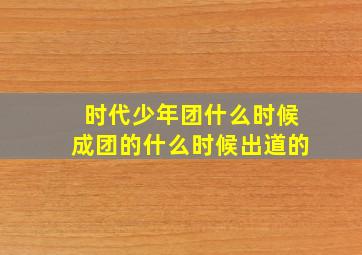 时代少年团什么时候成团的什么时候出道的